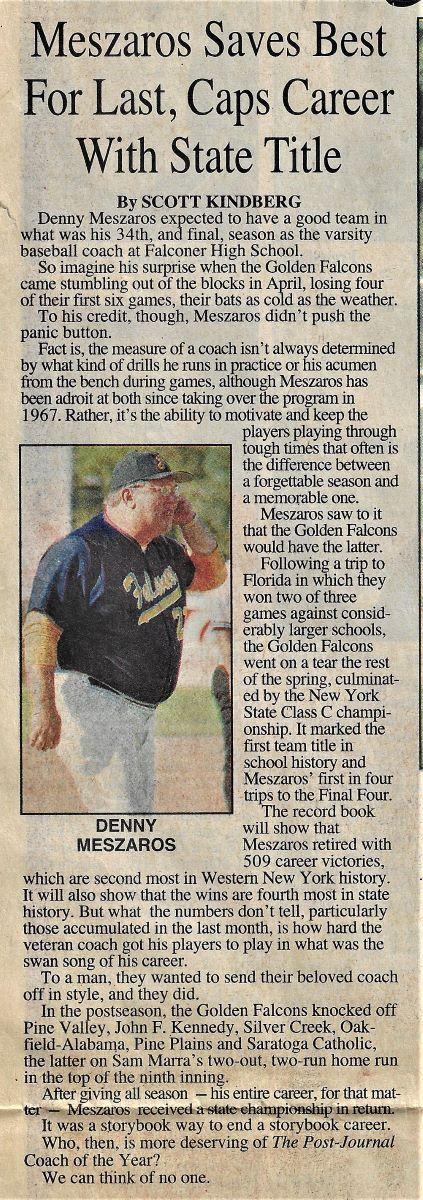 Meszaros Saves Best For Last, Caps Career With State Title

By SCOTT KINDBERG

Denny Meszaros expected to have a good team in what was his 34th, and final, season as the varsity baseball coach at Falconer High School.

So imagine his surprise when the Golden Falcons came stumbling out of the blocks in April, losing four of their first six games, their bats as cold as the weather.

To his credit, though, Meszaros didn't push the panic button.

Fact is, the measure of a coach isn't always determined by what kind of drills he runs in practice or his acumen from the bench during games, although Meszaros has been adroit at both since taking over the program in 1967. Rather, it's the ability to motivate and keep the players playing through tough times that often is the difference between a forgettable season and a memorable one.

Meszaros saw to it that the Golden Falcons would have the latter.

Following a trip to Florida in which they won two of three games against considerably larger schools, the Golden Falcons went on a tear the rest of the spring, culminated by the New York State Class C championship. It marked the first team title in school history and Meszaros' first in four trips to the Final Four.

DENNY MESZAROS

The record book will show that Meszaros retired with 509 career victories, which are second most in Western New York history. It will also show that the wins are fourth most in state history. But what the numbers don't tell, particularly those accumulated in the last month, is how hard the veteran coach got his players to play in what was the swan song of his career.

To a man, they wanted to send their beloved coach off in style, and they did.

In the postseason, the Golden Falcons knocked off Pine Valley, John F. Kennedy, Silver Creek, Oakfield-Alabama, Pine Plains and Saratoga Catholic, the latter on Sam Marra's two-out, two-run home run in the top of the ninth inning.

After giving all season — his entire career, for that matter — Meszaros received a state championship in return.

It was a storybook way to end a storybook career.

Who, then, is more deserving of The Post-Journal Coach of the Year?

We can think of no one.